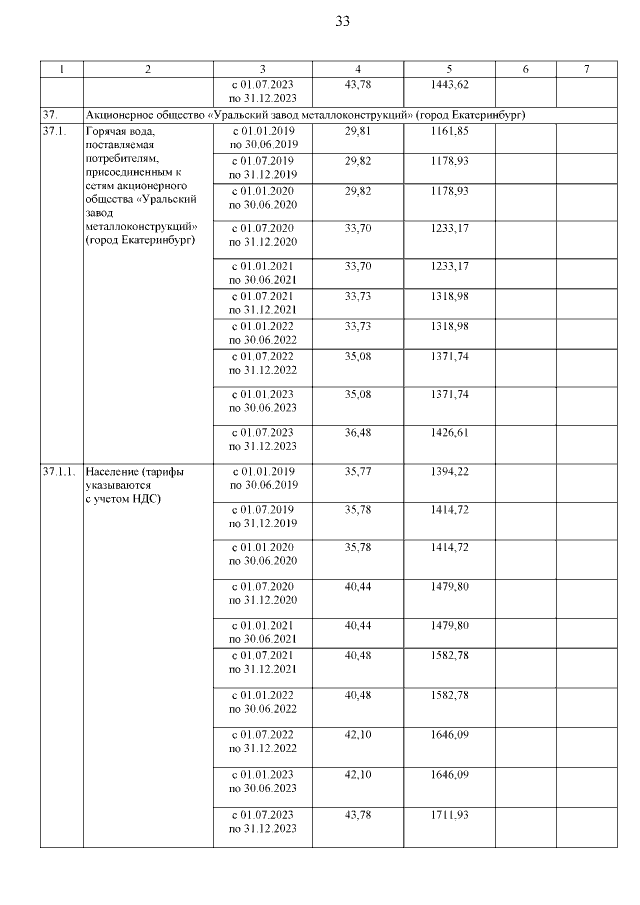 33

| 1 | 2 | 3 | 4 | 5 | 6 | 7 |
|---|---|---|---|---|---|---|
| | | с 01.07.2023 по 31.12.2023 | 43,78 | 1443,62 | | |
| 37. | Акционерное общество «Уральский завод металлоконструкций» (город Екатеринбург) | | | | | |
| 37.1. | Горячая вода, поставляемая потребителям, присоединенным к сетям акционерного общества «Уральский завод металлоконструкций» (город Екатеринбург) | с 01.01.2019 по 30.06.2019 | 29,81 | 1161,85 | | |
| | | с 01.07.2019 по 31.12.2019 | 29,82 | 1178,93 | | |
| | | с 01.01.2020 по 30.06.2020 | 29,82 | 1178,93 | | |
| | | с 01.07.2020 по 31.12.2020 | 33,70 | 1233,17 | | |
| | | с 01.01.2021 по 30.06.2021 | 33,70 | 1233,17 | | |
| | | с 01.07.2021 по 31.12.2021 | 33,73 | 1318,98 | | |
| | | с 01.01.2022 по 30.06.2022 | 33,73 | 1318,98 | | |
| | | с 01.07.2022 по 31.12.2022 | 35,08 | 1371,74 | | |
| | | с 01.01.2023 по 30.06.2023 | 35,08 | 1371,74 | | |
| | | с 01.07.2023 по 31.12.2023 | 36,48 | 1426,61 | | |
| 37.1.1. | Население (тарифы указываются с учетом НДС) | с 01.01.2019 по 30.06.2019 | 35,77 | 1394,22 | | |
| | | с 01.07.2019 по 31.12.2019 | 35,78 | 1414,72 | | |
| | | с 01.01.2020 по 30.06.2020 | 35,78 | 1414,72 | | |
| | | с 01.07.2020 по 31.12.2020 | 40,44 | 1479,80 | | |
| | | с 01.01.2021 по 30.06.2021 | 40,44 | 1479,80 | | |
| | | с 01.07.2021 по 31.12.2021 | 40,48 | 1582,78 | | |
| | | с 01.01.2022 по 30.06.2022 | 40,48 | 1582,78 | | |
| | | с 01.07.2022 по 31.12.2022 | 42,10 | 1646,09 | | |
| | | с 01.01.2023 по 30.06.2023 | 42,10 | 1646,09 | | |
| | | с 01.07.2023 по 31.12.2023 | 43,78 | 1711,93 | | |